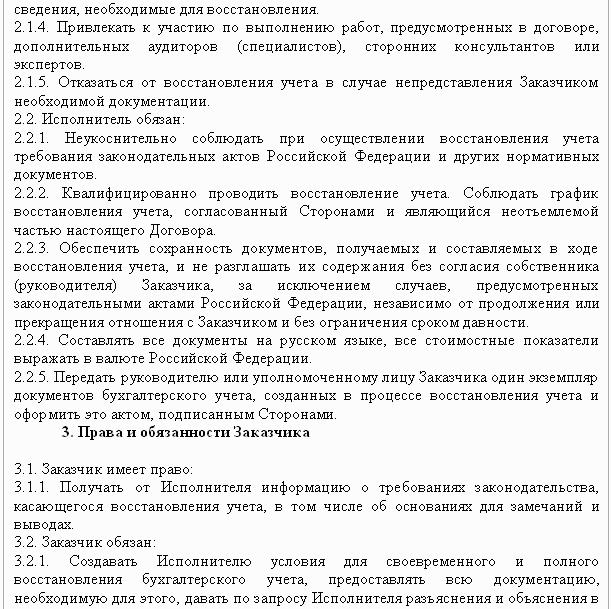 сведения, необходимые для восстановления.
2.1.4. Привлекать к участию по выполнению работ, предусмотренных в договоре, дополнительных аудиторов (специалистов), сторонних консультантов или экспертов.
2.1.5. Отказаться от восстановления учета в случае непредставления Заказчиком необходимой документации.
2.2. Исполнитель обязан:
2.2.1. Неукоснительно соблюдать при осуществлении восстановления учета требования законодательных актов Российской Федерации и других нормативных документов.
2.2.2. Квалифицированно проводить восстановление учета. Соблюдать график восстановления учета, согласованный Сторонами и являющийся неотъемлемой частью настоящего Договора.
2.2.3. Обеспечить сохранность документов, получаемых и составляемых в ходе восстановления учета, и не разглашать их содержания без согласия собственника (руководителя) Заказчика, за исключением случаев, предусмотренных законодательными актами Российской Федерации, независимо от продолжения или прекращения отношения с Заказчиком и без ограничения сроком давности.
2.2.4. Составлять все документы на русском языке, все стоимостные показатели выражать в валюте Российской Федерации.
2.2.5. Передать руководителю или уполномоченному лицу Заказчика один экземпляр документов бухгалтерского учета, созданных в процессе восстановления учета и оформить это актом, подписанным Сторонами.
3. Права и обязанности Заказчика

3.1. Заказчик имеет право:
3.1.1. Получать от Исполнителя информацию о требованиях законодательства, касающегося восстановления учета, в том числе об основаниях для замечаний и выводах.
3.2. Заказчик обязан:
3.2.1. Создавать Исполнителю условия для своевременного и полного восстановления бухгалтерского учета, предоставлять всю документацию, необходимую для этого, давать по запросу Исполнителя разъяснения и объяснения в